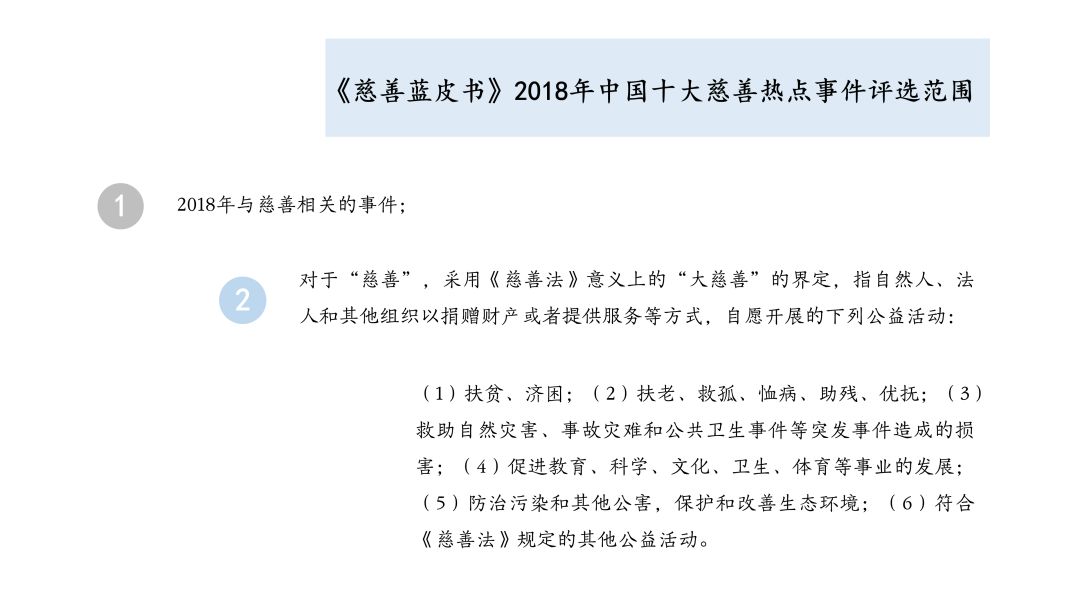 《慈善蓝皮书》2018年中国十大慈善热点事件评选范围

1

2018年与慈善相关的事件；

2

对于“慈善”，采用《慈善法》意义上的“大慈善”的界定，指自然人、法人和其他组织以捐赠财产或者提供服务等方式，自愿开展的下列公益活动：

（1）扶贫、济困；（2）扶老、救孤、恤病、助残、优抚；（3）救助自然灾害、事故灾难和公共卫生事件等突发事件造成的损害；（4）促进教育、科学、文化、卫生、体育等事业的发展；（5）防治污染和其他公害，保护和改善生态环境；（6）符合《慈善法》规定的其他公益活动。